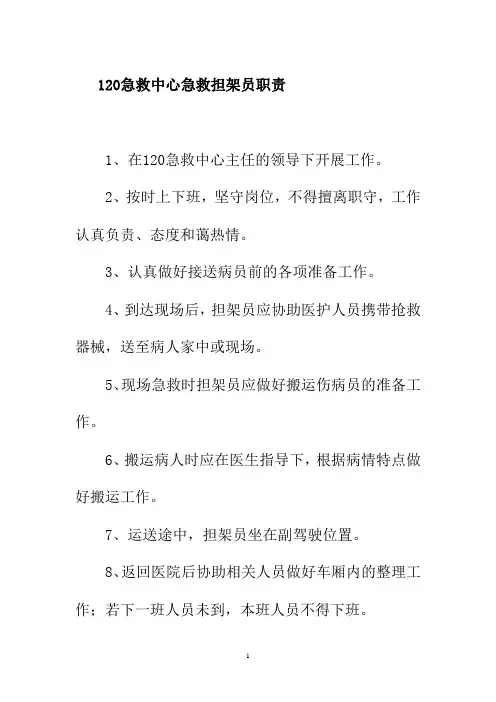 120急救中心急救担架员职责

1、在120急救中心主任的领导下开展工作。

2、按时上下班，坚守岗位，不得擅离职守，工作认真负责、态度和蔼热情。

3、认真做好接送病员前的各项准备工作。

4、到达现场后，担架员应协助医护人员携带抢救器械，送至病人家中或现场。

5、现场急救时担架员应做好搬运伤病员的准备工作。

6、搬运病人时应在医生指导下，根据病情特点做好搬运工作。

7、运送途中，担架员坐在副驾驶位置。

8、返回医院后协助相关人员做好车厢内的整理工作；若下一班人员未到，本班人员不得下班。

1